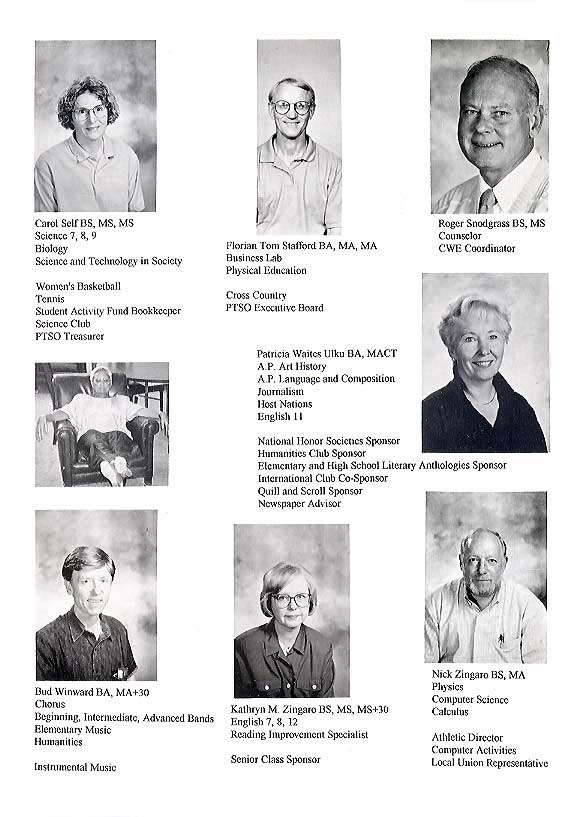 Carol Self BS, MS, MS
Science 7, 8, 9
Biology
Science and Technology in Society

Women's Basketball
Tennis
Student Activity Fund Bookkeeper
Science Club
PTSO Treasurer

Florian Tom Stafford BA, MA, MA
Business Lab
Physical Education

Cross Country
PTSO Executive Board

Roger Snodgrass BS, MS
Counselor
CWE Coordinator

Patricia Waites Ulku BA, MACT
A.P. Art History
A.P. Language and Composition
Journalism
Host Nations
English 11

National Honor Societies Sponsor
Humanities Club Sponsor
Elementary and High School Literary Anthologies Sponsor
International Club Co-Sponsor
Quill and Scroll Sponsor
Newspaper Advisor

Bud Winward BA, MA+30
Chorus
Beginning, Intermediate, Advanced Bands
Elementary Music
Humanities

Instrumental Music

Kathryn M. Zingaro BS, MS, MS+30
English 7, 8, 12
Reading Improvement Specialist

Senior Class Sponsor

Nick Zingaro BS, MA
Physics
Computer Science
Calculus

Athletic Director
Computer Activities
Local Union Representative